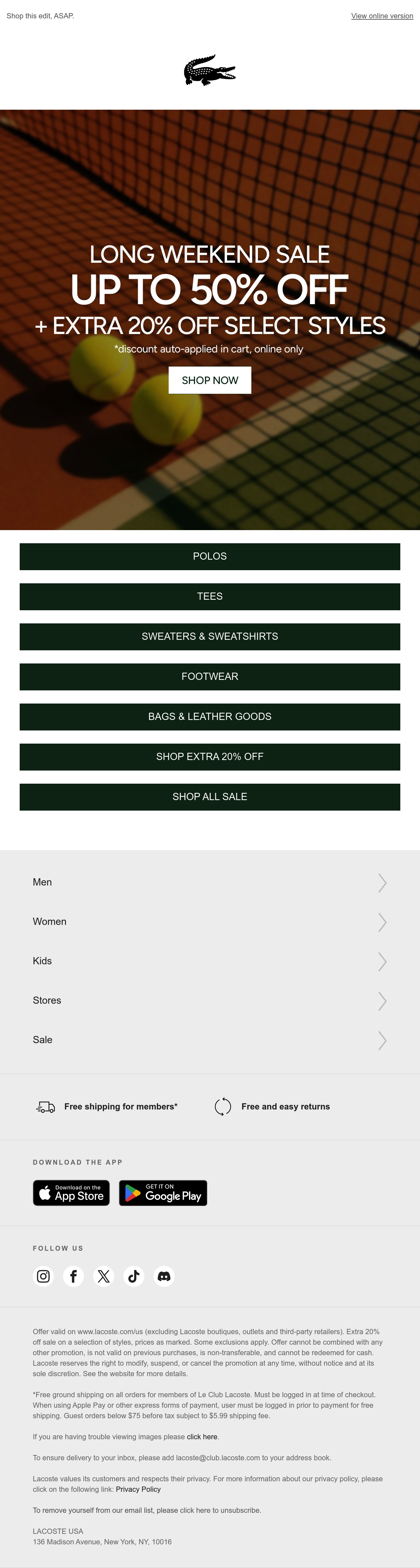 Shop this edit, ASAP.

View online version

LONG WEEKEND SALE
UP TO 50% OFF
+ EXTRA 20% OFF SELECT STYLES
*discount auto-applied in cart, online only

SHOP NOW

POLOS

TEES

SWEATERS & SWEATSHIRTS

FOOTWEAR

BAGS & LEATHER GOODS

SHOP EXTRA 20% OFF

SHOP ALL SALE

Men

Women

Kids

Stores

Sale

Free shipping for members*

Free and easy returns

DOWNLOAD THE APP

Download on the App Store

GET IT ON Google Play

FOLLOW US

Offer valid on www.lacoste.com/us (excluding Lacoste boutiques, outlets and third-party retailers). Extra 20% off sale on a selection of styles, prices as marked. Some exclusions apply. Offer cannot be combined with any other promotion, is not valid on previous purchases, is non-transferable, and cannot be redeemed for cash. Lacoste reserves the right to modify, suspend, or cancel the promotion at any time, without notice and at its sole discretion. See the website for more details.

*Free ground shipping on all orders for members of Le Club Lacoste. Must be logged in at time of checkout. When using Apple Pay or other express forms of payment, user must be logged in prior to payment for free shipping. Guest orders below $75 before tax subject to $5.99 shipping fee.

If you are having trouble viewing images please click here.

To ensure delivery to your inbox, please add lacoste@club.lacoste.com to your address book.

Lacoste values its customers and respects their privacy. For more information about our privacy policy, please click on the following link: Privacy Policy

To remove yourself from our email list, please click here to unsubscribe.

LACOSTE USA
136 Madison Avenue, New York, NY, 10016